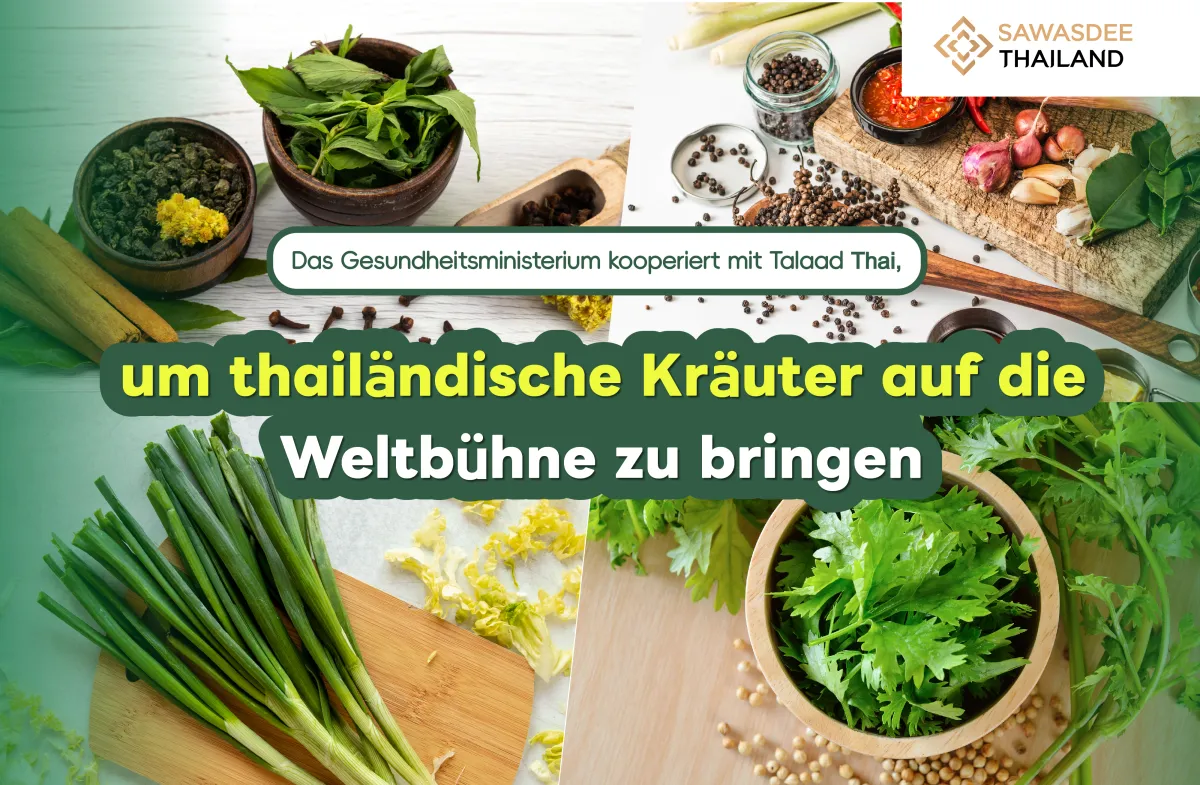 SAWASDEE THAILAND

Das Gesundheitsministerium kooperiert mit Talaad Thai,

um thailändische Kräuter auf die Weltbühne zu bringen